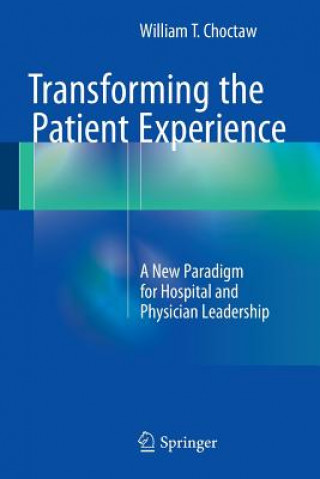 William T. Choctaw

Transforming the Patient Experience

A New Paradigm for Hospital and Physician Leadership

Springer